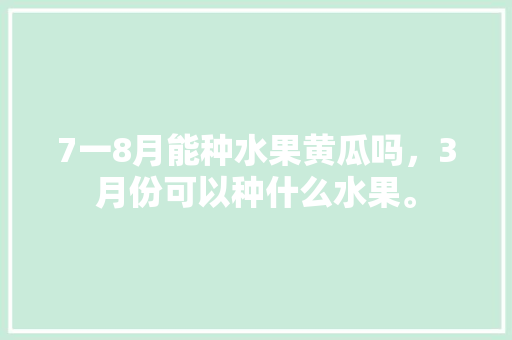 7一8月能种水果黄瓜吗，3月份可以种什么水果。